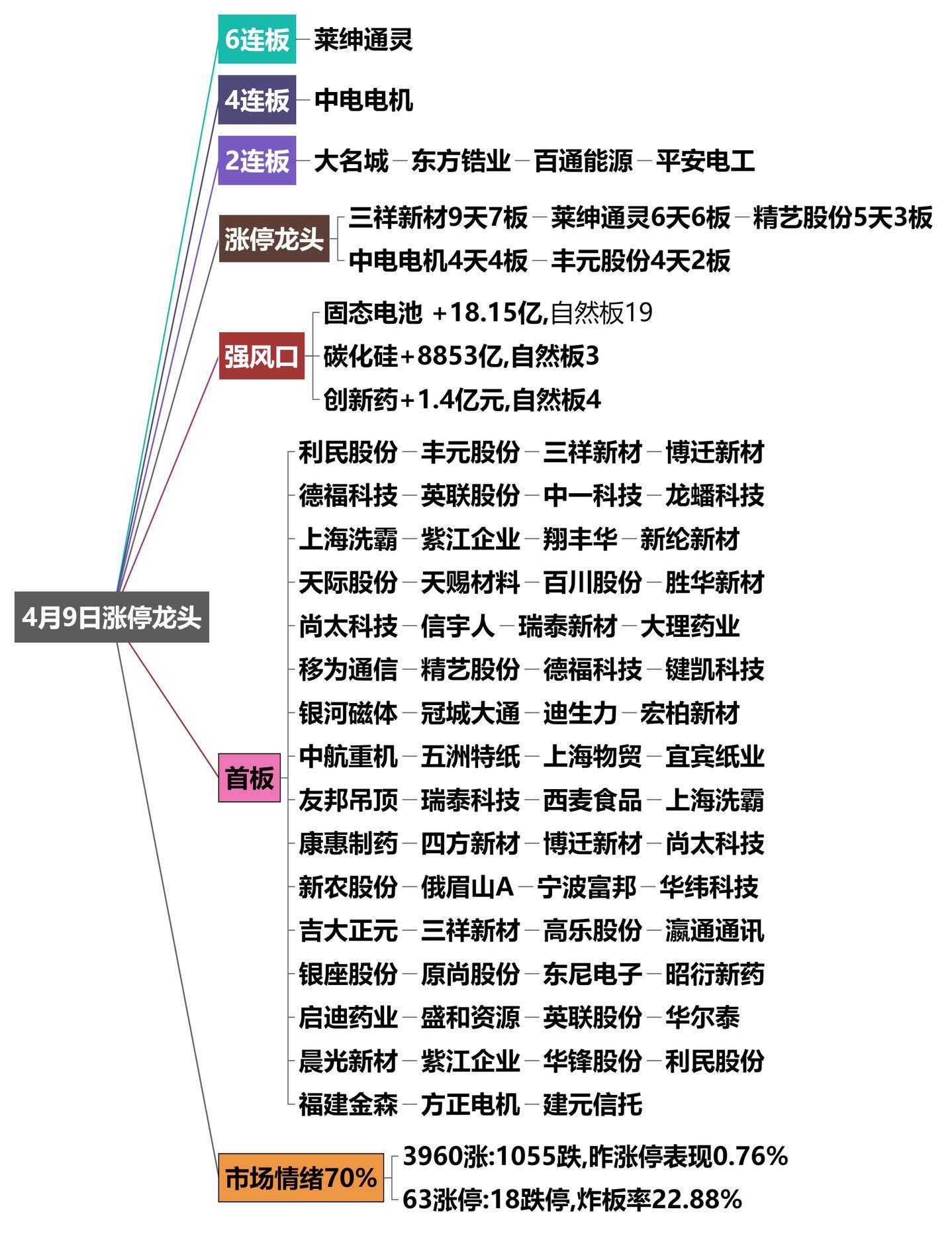 4月9日涨停龙头

6连板 莱绅通灵

4连板 中电电机

2连板 大名城 东方锆业 百通能源 平安电工

涨停龙头 三祥新材9天7板 莱绅通灵6天6板 精艺股份5天3板
中电电机4天4板 丰元股份4天2板

强风口 固态电池 +18.15亿,自然板19
碳化硅+8853亿,自然板3
创新药+1.4亿元,自然板4

首板
利民股份 丰元股份 三祥新材 博迁新材
德福科技 英联股份 中一科技 龙蟠科技
上海洗霸 紫江企业 翔丰华 新纶新材
天际股份 天赐材料 百川股份 胜华新材
尚太科技 信宇人 瑞泰新材 大理药业
移为通信 精艺股份 德福科技 键凯科技
银河磁体 冠城大通 迪生力 宏柏新材
中航重机 五洲特纸 上海物贸 宜宾纸业
友邦吊顶 瑞泰科技 西麦食品 上海洗霸
康惠制药 四方新材 博迁新材 尚太科技
新农股份 俄眉山A 宁波富邦 华纬科技
吉大正元 三祥新材 高乐股份 瀛通通讯
银座股份 原尚股份 东尼电子 昭衍新药
启迪药业 盛和资源 英联股份 华尔泰
晨光新材 紫江企业 华锋股份 利民股份
福建金森 方正电机 建元信托

市场情绪70% 3960涨:1055跌,昨涨停表现0.76%
63涨停:18跌停,炸板率22.88%